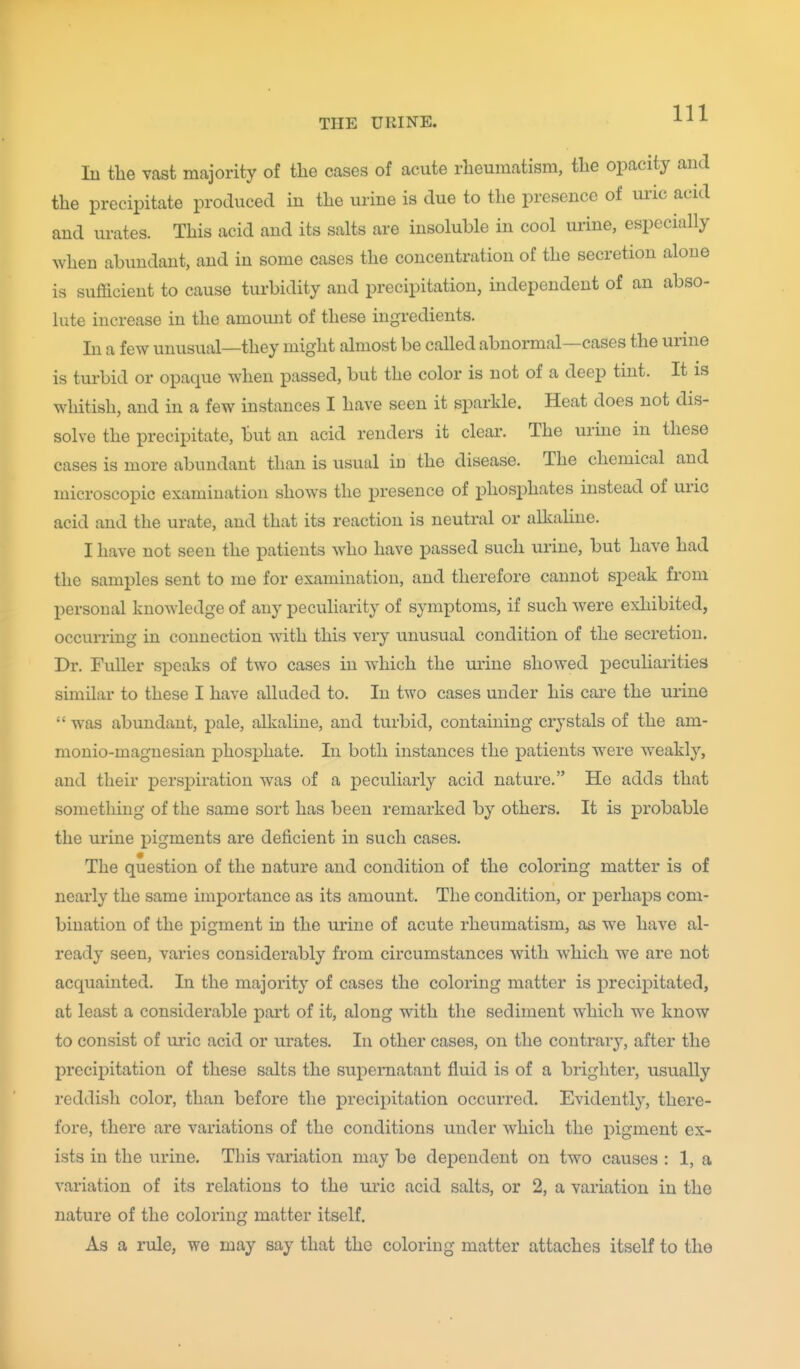 THE URINE. 111

In the vast majority of the cases of acute rheumatism, the opacity and the precipitate produced in the urine is due to the presence of uric acid and urates. This acid and its salts are insoluble in cool urine, especially when abundant, and in some cases the concentration of the secretion alone is sufficient to cause turbidity and precipitation, independent of an absolute increase in the amount of these ingredients.

In a few unusual—they might almost be called abnormal—cases the urine is turbid or opaque when passed, but the color is not of a deep tint. It is whitish, and in a few instances I have seen it sparkle. Heat does not dissolve the precipitate, but an acid renders it clear. The urine in these cases is more abundant than is usual in the disease. The chemical and microscopic examination shows the presence of phosphates instead of uric acid and the urate, and that its reaction is neutral or alkaline.

I have not seen the patients who have passed such urine, but have had the samples sent to me for examination, and therefore cannot speak from personal knowledge of any peculiarity of symptoms, if such were exhibited, occurring in connection with this very unusual condition of the secretion. Dr. Fuller speaks of two cases in which the urine showed peculiarities similar to these I have alluded to. In two cases under his care the urine "was abundant, pale, alkaline, and turbid, containing crystals of the ammonio-magnesian phosphate. In both instances the patients were weakly, and their perspiration was of a peculiarly acid nature." He adds that something of the same sort has been remarked by others. It is probable the urine pigments are deficient in such cases.

The question of the nature and condition of the coloring matter is of nearly the same importance as its amount. The condition, or perhaps combination of the pigment in the urine of acute rheumatism, as we have already seen, varies considerably from circumstances with which we are not acquainted. In the majority of cases the coloring matter is precipitated, at least a considerable part of it, along with the sediment which we know to consist of uric acid or urates. In other cases, on the contrary, after the precipitation of these salts the supernatant fluid is of a brighter, usually reddish color, than before the precipitation occurred. Evidently, therefore, there are variations of the conditions under which the pigment exists in the urine. This variation may be dependent on two causes : 1, a variation of its relations to the uric acid salts, or 2, a variation in the nature of the coloring matter itself.

As a rule, we may say that the coloring matter attaches itself to the